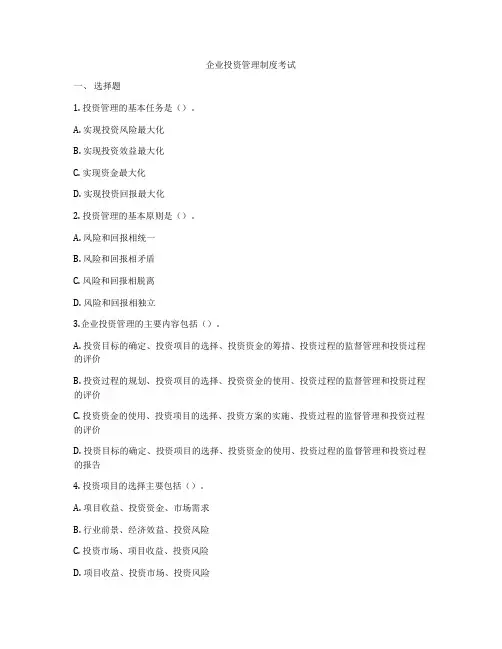 企业投资管理制度考试

一、选择题

1. 投资管理的基本任务是（）。

A. 实现投资风险最大化

B. 实现投资效益最大化

C. 实现资金最大化

D. 实现投资回报最大化

2. 投资管理的基本原则是（）。

A. 风险和回报相统一

B. 风险和回报相矛盾

C. 风险和回报相脱离

D. 风险和回报相独立

3. 企业投资管理的主要内容包括（）。

A. 投资目标的确定、投资项目的选择、投资资金的筹措、投资过程的监督管理和投资过程的评价

B. 投资过程的规划、投资项目的选择、投资资金的使用、投资过程的监督管理和投资过程的评价

C. 投资资金的使用、投资项目的选择、投资方案的实施、投资过程的监督管理和投资过程的评价

D. 投资目标的确定、投资项目的选择、投资资金的使用、投资过程的监督管理和投资过程的报告

4. 投资项目的选择主要包括（）。

A. 项目收益、投资资金、市场需求

B. 行业前景、经济效益、投资风险

C. 投资市场、项目收益、投资风险

D. 项目收益、投资市场、投资风险